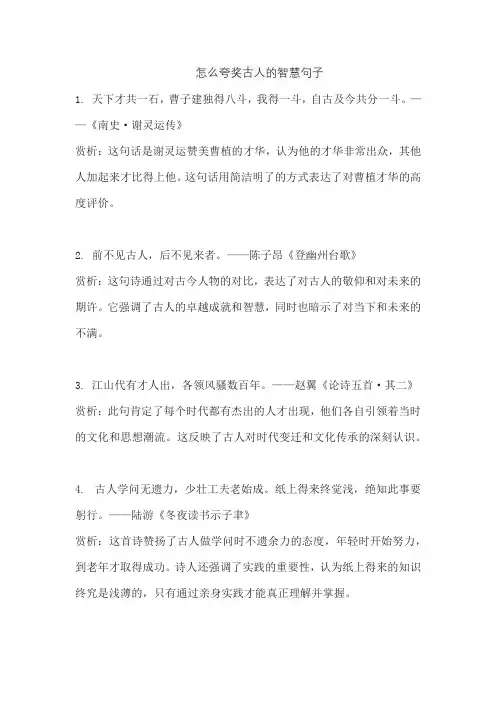 怎么夸奖古人的智慧句子

1. 天下才共一石，曹子建独得八斗，我得一斗，自古及今共分一斗。——《南史·谢灵运传》

赏析：这句话是谢灵运赞美曹植的才华，认为他的才华非常出众，其他人加起来才比得上他。这句话用简洁明了的方式表达了对曹植才华的高度评价。

2. 前不见古人，后不见来者。——陈子昂《登幽州台歌》

赏析：这句诗通过对古今人物的对比，表达了对古人的敬仰和对未来的期许。它强调了古人的卓越成就和智慧，同时也暗示了对当下和未来的不满。

3. 江山代有才人出，各领风骚数百年。——赵翼《论诗五首·其二》

赏析：此句肯定了每个时代都有杰出的人才出现，他们各自引领着当时的文化和思想潮流。这反映了古人对时代变迁和文化传承的深刻认识。

4. 古人学问无遗力，少壮工夫老始成。纸上得来终觉浅，绝知此事要躬行。——陆游《冬夜读书示子聿》

赏析：这首诗赞扬了古人做学问时不遗余力的态度，年轻时开始努力，到老年才取得成功。诗人还强调了实践的重要性，认为纸上得来的知识终究是浅薄的，只有通过亲身实践才能真正理解并掌握。